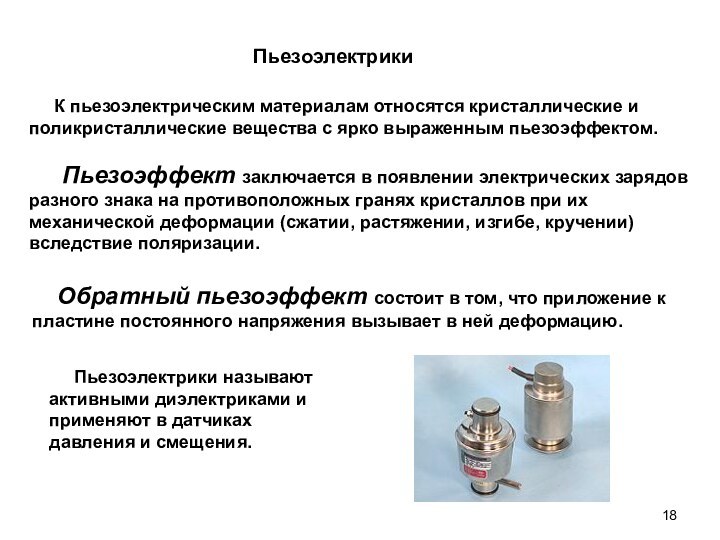 Пьезоэлектрики

К пьезоэлектрическим материалам относятся кристаллические и поликристаллические вещества с ярко выраженным пьезоэффектом.

Пьезоэффект заключается в появлении электрических зарядов разного знака на противоположных гранях кристаллов при их механической деформации (сжатии, растяжении, изгибе, кручении) вследствие поляризации.

Обратный пьезоэффект состоит в том, что приложение к пластине постоянного напряжения вызывает в ней деформацию.

Пьезоэлектрики называют активными диэлектриками и применяют в датчиках давления и смещения.

18